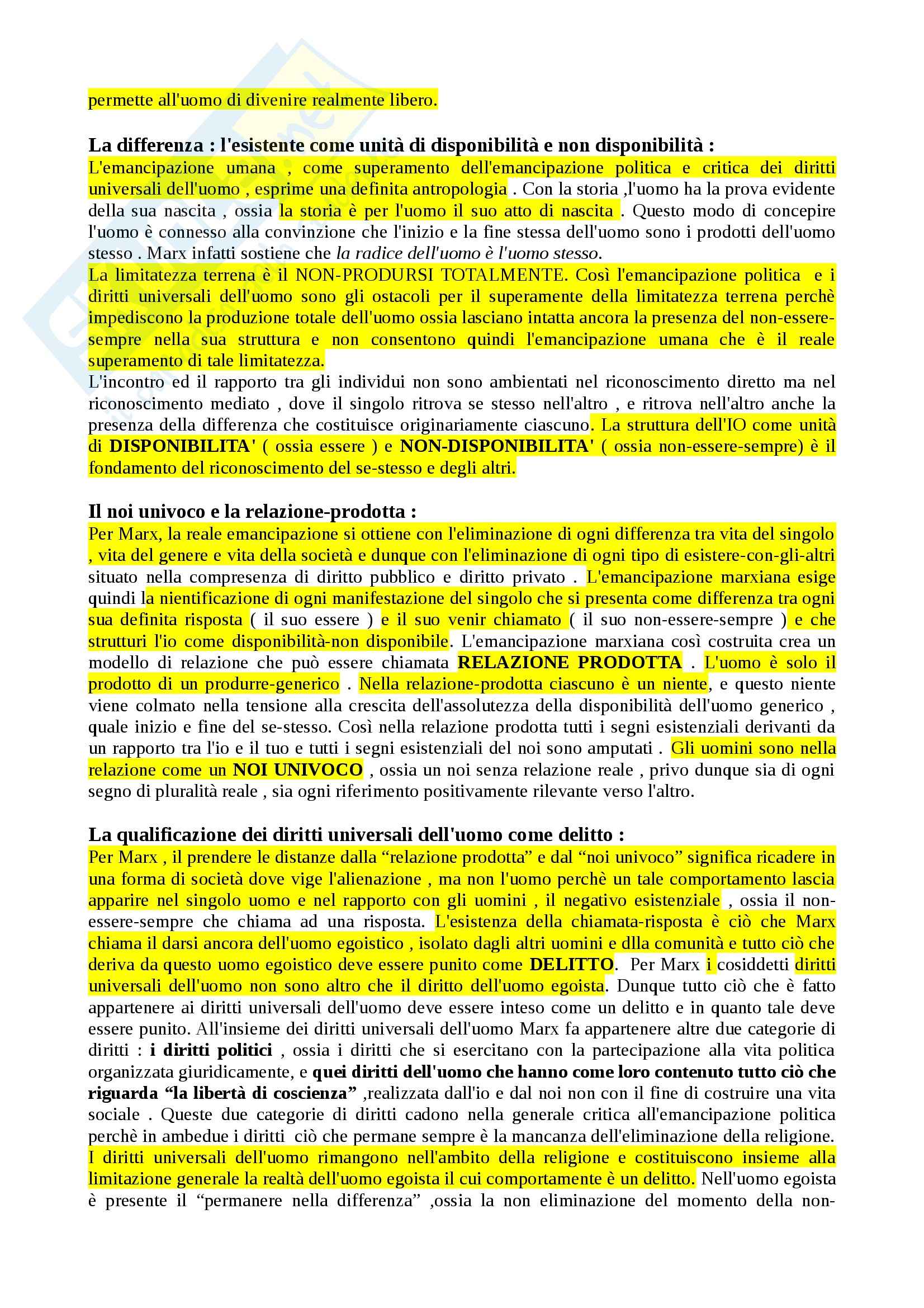 permette all'uomo di divenire realmente libero.

La differenza : l'esistente come unità di disponibilità e non disponibilità :
L'emancipazione umana , come superamento dell'emancipazione politica e critica dei diritti universali dell'uomo , esprime una definita antropologia . Con la storia ,l'uomo ha la prova evidente della sua nascita , ossia la storia è per l'uomo il suo atto di nascita . Questo modo di concepire l'uomo è connesso alla convinzione che l'inizio e la fine stessa dell'uomo sono i prodotti dell'uomo stesso . Marx infatti sostiene che la radice dell'uomo è l'uomo stesso.
La limitatezza terrena è il NON-PRODURSI TOTALMENTE. Così l'emancipazione politica e i diritti universali dell'uomo sono gli ostacoli per il superamente della limitatezza terrena perchè impediscono la produzione totale dell'uomo ossia lasciano intatta ancora la presenza del non-essere-sempre nella sua struttura e non consentono quindi l'emancipazione umana che è il reale superamento di tale limitatezza.
L'incontro ed il rapporto tra gli individui non sono ambientati nel riconoscimento diretto ma nel riconoscimento mediato , dove il singolo ritrova se stesso nell'altro , e ritrova nell'altro anche la presenza della differenza che costituisce originariamente ciascuno. La struttura dell'IO come unità di DISPONIBILITA' ( ossia essere ) e NON-DISPONIBILITA' ( ossia non-essere-sempre) è il fondamento del riconoscimento del se-stesso e degli altri.

Il noi univoco e la relazione-prodotta :
Per Marx, la reale emancipazione si ottiene con l'eliminazione di ogni differenza tra vita del singolo , vita del genere e vita della società e dunque con l'eliminazione di ogni tipo di esistere-con-gli-altri situato nella compresenza di diritto pubblico e diritto privato . L'emancipazione marxiana esige quindi la nientificazione di ogni manifestazione del singolo che si presenta come differenza tra ogni sua definita risposta ( il suo essere ) e il suo venir chiamato ( il suo non-essere-sempre ) e che strutturi l'io come disponibilità-non disponibile. L'emancipazione marxiana così costruita crea un modello di relazione che può essere chiamata RELAZIONE PRODOTTA . L'uomo è solo il prodotto di un produrre-generico . Nella relazione-prodotta ciascuno è un niente, e questo niente viene colmato nella tensione alla crescita dell'assolutezza della disponibilità dell'uomo generico , quale inizio e fine del se-stesso. Così nella relazione prodotta tutti i segni esistenziali derivanti da un rapporto tra l'io e il tuo e tutti i segni esistenziali del noi sono amputati . Gli uomini sono nella relazione come un NOI UNIVOCO , ossia un noi senza relazione reale , privo dunque sia di ogni segno di pluralità reale , sia ogni riferimento positivamente rilevante verso l'altro.

La qualificazione dei diritti universali dell'uomo come delitto :
Per Marx , il prendere le distanze dalla “relazione prodotta” e dal “noi univoco” significa ricadere in una forma di società dove vige l'alienazione , ma non l'uomo perchè un tale comportamento lascia apparire nel singolo uomo e nel rapporto con gli uomini , il negativo esistenziale , ossia il non-essere-sempre che chiama ad una risposta. L'esistenza della chiamata-risposta è ciò che Marx chiama il darsi ancora dell'uomo egoistico , isolato dagli altri uomini e dlla comunità e tutto ciò che deriva da questo uomo egoistico deve essere punito come DELITTO. Per Marx i cosiddetti diritti universali dell'uomo non sono altro che il diritto dell'uomo egoista. Dunque tutto ciò che è fatto appartenere ai diritti universali dell'uomo deve essere inteso come un delitto e in quanto tale deve essere punito. All'insieme dei diritti universali dell'uomo Marx fa appartenere altre due categorie di diritti : i diritti politici , ossia i diritti che si esercitano con la partecipazione alla vita politica organizzata giuridicamente, e quei diritti dell'uomo che hanno come loro contenuto tutto ciò che riguarda “la libertà di coscienza” ,realizzata dall'io e dal noi non con il fine di costruire una vita sociale . Queste due categorie di diritti cadono nella generale critica all'emancipazione politica perchè in ambedue i diritti ciò che permane sempre è la mancanza dell'eliminazione della religione. I diritti universali dell'uomo rimangono nell'ambito della religione e costituiscono insieme alla limitazione generale la realtà dell'uomo egoista il cui comportamente è un delitto. Nell'uomo egoista è presente il “permanere nella differenza” ,ossia la non eliminazione del momento della non-